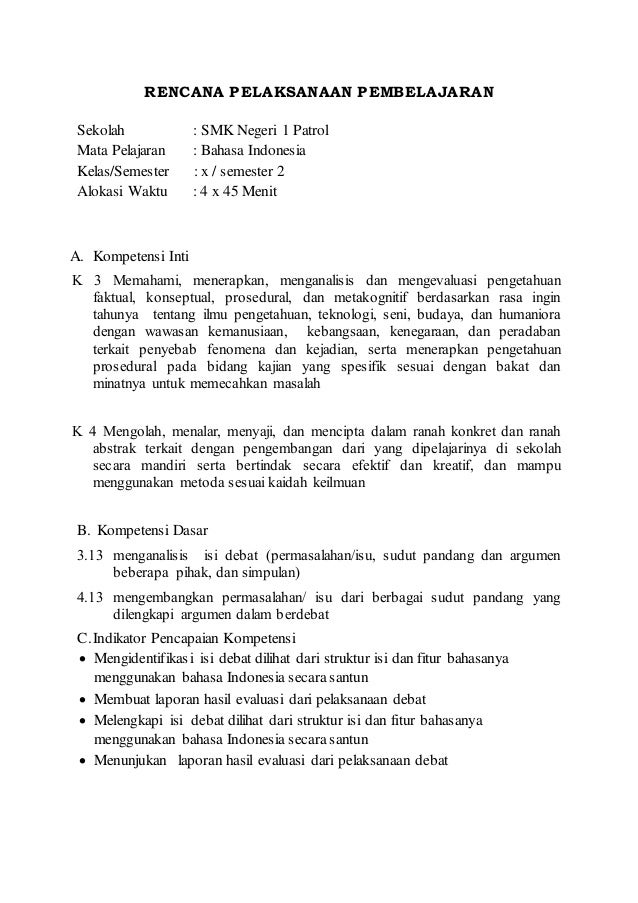 RENCANA PELAKSANAAN PEMBELAJARAN

Sekolah : SMK Negeri 1 Patrol
Mata Pelajaran : Bahasa Indonesia
Kelas/Semester : x / semester 2
Alokasi Waktu : 4 x 45 Menit

A. Kompetensi Inti

K 3 Memahami, menerapkan, menganalisis dan mengevaluasi pengetahuan faktual, konseptual, prosedural, dan metakognitif berdasarkan rasa ingin tahunya tentang ilmu pengetahuan, teknologi, seni, budaya, dan humaniora dengan wawasan kemanusiaan, kebangsaan, kenegaraan, dan peradaban terkait penyebab fenomena dan kejadian, serta menerapkan pengetahuan prosedural pada bidang kajian yang spesifik sesuai dengan bakat dan minatnya untuk memecahkan masalah

K 4 Mengolah, menalar, menyaji, dan mencipta dalam ranah konkret dan ranah abstrak terkait dengan pengembangan dari yang dipelajarinya di sekolah secara mandiri serta bertindak secara efektif dan kreatif, dan mampu menggunakan metoda sesuai kaidah keilmuan

B. Kompetensi Dasar

3.13 menganalisis isi debat (permasalahan/isu, sudut pandang dan argumen beberapa pihak, dan simpulan)

4.13 mengembangkan permasalahan/ isu dari berbagai sudut pandang yang dilengkapi argumen dalam berdebat

C.Indikator Pencapaian Kompetensi

• Mengidentifikasi isi debat dilihat dari struktur isi dan fitur bahasanya menggunakan bahasa Indonesia secara santun
• Membuat laporan hasil evaluasi dari pelaksanaan debat
• Melengkapi isi debat dilihat dari struktur isi dan fitur bahasanya menggunakan bahasa Indonesia secara santun
• Menunjukan laporan hasil evaluasi dari pelaksanaan debat